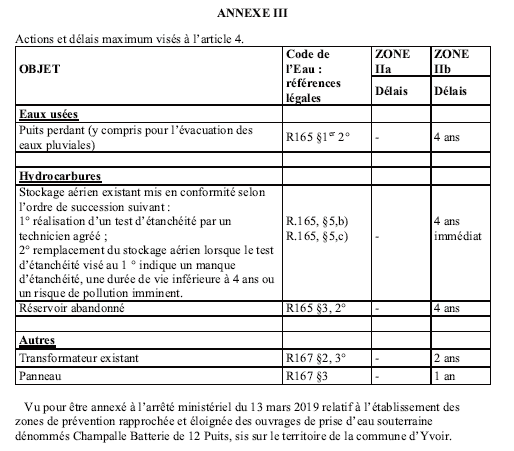 ANNEXE III

Actions et délais maximum visés à l'article 4.

| OBJET | Code de l'Eau : références légales | ZONE IIa | ZONE IIb |
|---|---|---|---|
| | | Délais | Délais |
| Eaux usées | | | |
| Puits perdant (y compris pour l'évacuation des eaux pluviales) | R165 §1$^{er}$ 2° | - | 4 ans |
| | | | |
| Hydrocarbures | | | |
| Stockage aérien existant mis en conformité selon l'ordre de succession suivant : 1° réalisation d'un test d'étanchéité par un technicien agréé ; 2° remplacement du stockage aérien lorsque le test d'étanchéité visé au 1 ° indique un manque d'étanchéité, une durée de vie inférieure à 4 ans ou un risque de pollution imminent. | R.165, §5,b) R.165, §5,c) | - | 4 ans immédiat |
| Réservoir abandonné | R165 §3, 2° | - | 4 ans |
| | | | |
| Autres | | | |
| Transformateur existant | R167 §2, 3° | - | 2 ans |
| Panneau | R167 §3 | - | 1 an |

Vu pour être annexé à l'arrêté ministériel du 13 mars 2019 relatif à l'établissement des zones de prévention rapprochée et éloignée des ouvrages de prise d'eau souterraine dénommés Champalle Batterie de 12 Puits, sis sur le territoire de la commune d'Yvoir.